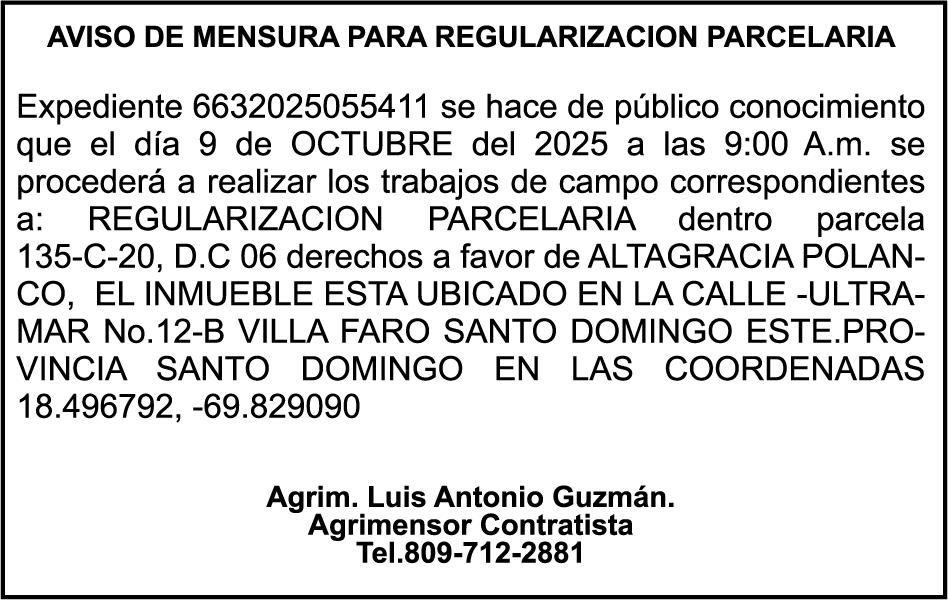 AVISO DE MENSURA PARA REGULARIZACION PARCELARIA

Expediente 6632025055411 se hace de público conocimiento que el día 9 de OCTUBRE del 2025 a las 9:00 A.m. se procederá a realizar los trabajos de campo correspondientes a: REGULARIZACION PARCELARIA dentro parcela 135-C-20, D.C 06 derechos a favor de ALTAGRACIA POLANCO, EL INMUEBLE ESTA UBICADO EN LA CALLE -ULTRAMAR No.12-B VILLA FARO SANTO DOMINGO ESTE.PROVINCIA SANTO DOMINGO EN LAS COORDENADAS 18.496792, -69.829090

Agrim. Luis Antonio Guzmán.
Agrimensor Contratista
Tel.809-712-2881